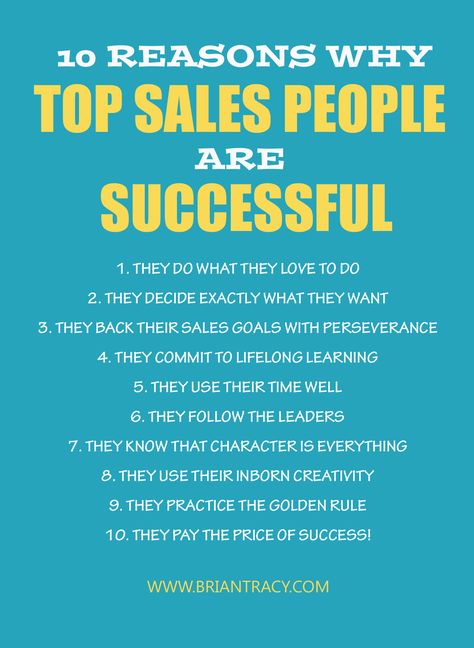 10 REASONS WHY
TOP SALES PEOPLE
ARE
SUCCESSFUL

1. THEY DO WHAT THEY LOVE TO DO
2. THEY DECIDE EXACTLY WHAT THEY WANT
3. THEY BACK THEIR SALES GOALS WITH PERSEVERANCE
4. THEY COMMIT TO LIFELONG LEARNING
5. THEY USE THEIR TIME WELL
6. THEY FOLLOW THE LEADERS
7. THEY KNOW THAT CHARACTER IS EVERYTHING
8. THEY USE THEIR INBORN CREATIVITY
9. THEY PRACTICE THE GOLDEN RULE
10. THEY PAY THE PRICE OF SUCCESS!

WWW.BRIANTRACY.COM